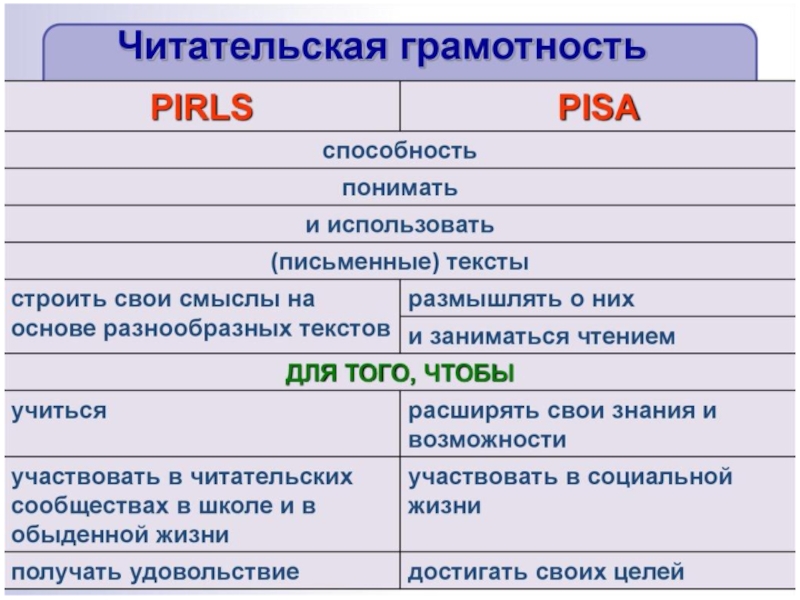 Читательская грамотность

| PIRLS | PISA |
|---|---|
| способность | |
| понимать | |
| и использовать | |
| (письменные) тексты | |
| строить свои смыслы на основе разнообразных текстов | размышлять о них |
| | и заниматься чтением |
| ДЛЯ ТОГО, ЧТОБЫ | |
| учиться | расширять свои знания и возможности |
| участвовать в читательских сообществах в школе и в обыденной жизни | участвовать в социальной жизни |
| получать удовольствие | достигать своих целей |